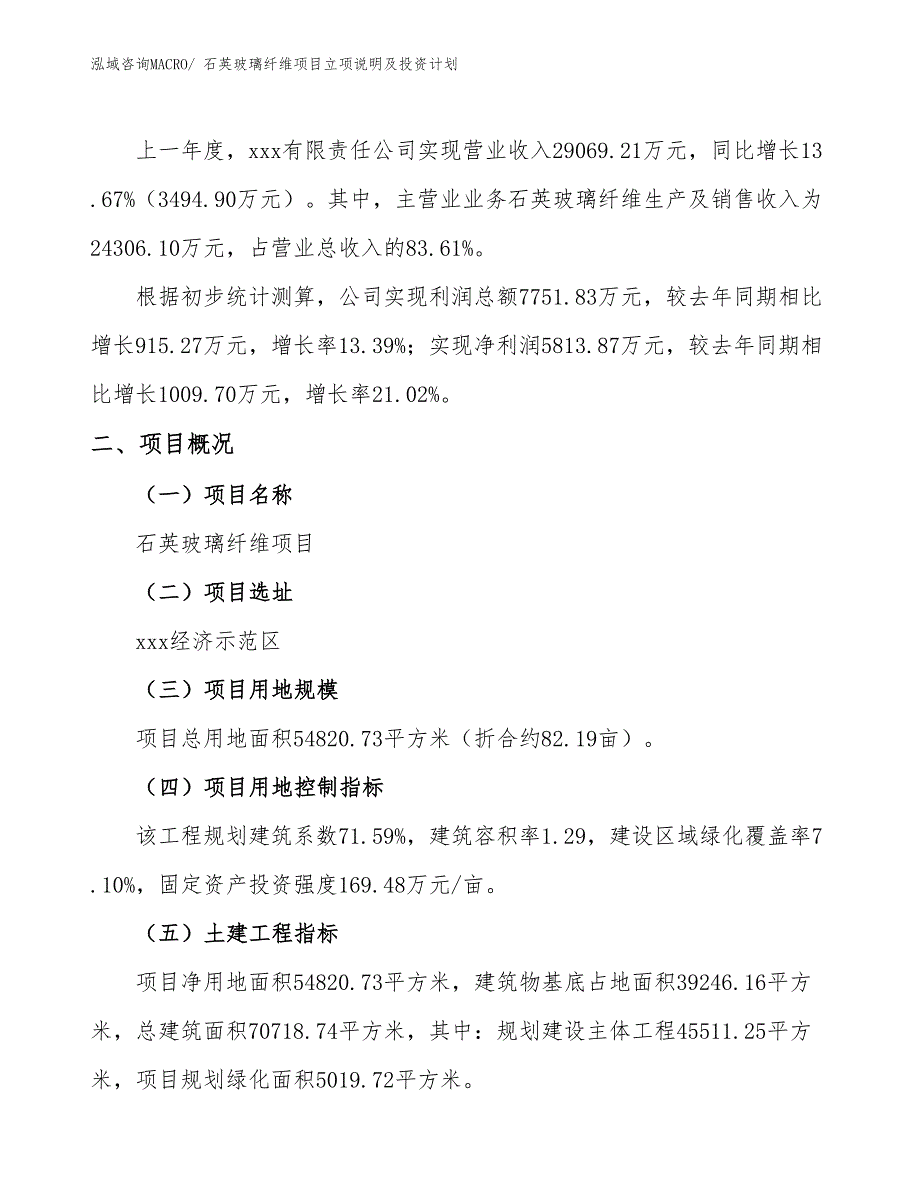 泓域咨询MACRO/ 石英玻璃纤维项目立项说明及投资计划

上一年度，xxx有限责任公司实现营业收入29069.21万元，同比增长13.67%（3494.90万元）。其中，主营业业务石英玻璃纤维生产及销售收入为24306.10万元，占营业总收入的83.61%。

根据初步统计测算，公司实现利润总额7751.83万元，较去年同期相比增长915.27万元，增长率13.39%；实现净利润5813.87万元，较去年同期相比增长1009.70万元，增长率21.02%。

二、项目概况

（一）项目名称

石英玻璃纤维项目

（二）项目选址

xxx经济示范区

（三）项目用地规模

项目总用地面积54820.73平方米（折合约82.19亩）。

（四）项目用地控制指标

该工程规划建筑系数71.59%，建筑容积率1.29，建设区域绿化覆盖率7.10%，固定资产投资强度169.48万元/亩。

（五）土建工程指标

项目净用地面积54820.73平方米，建筑物基底占地面积39246.16平方米，总建筑面积70718.74平方米，其中：规划建设主体工程45511.25平方米，项目规划绿化面积5019.72平方米。